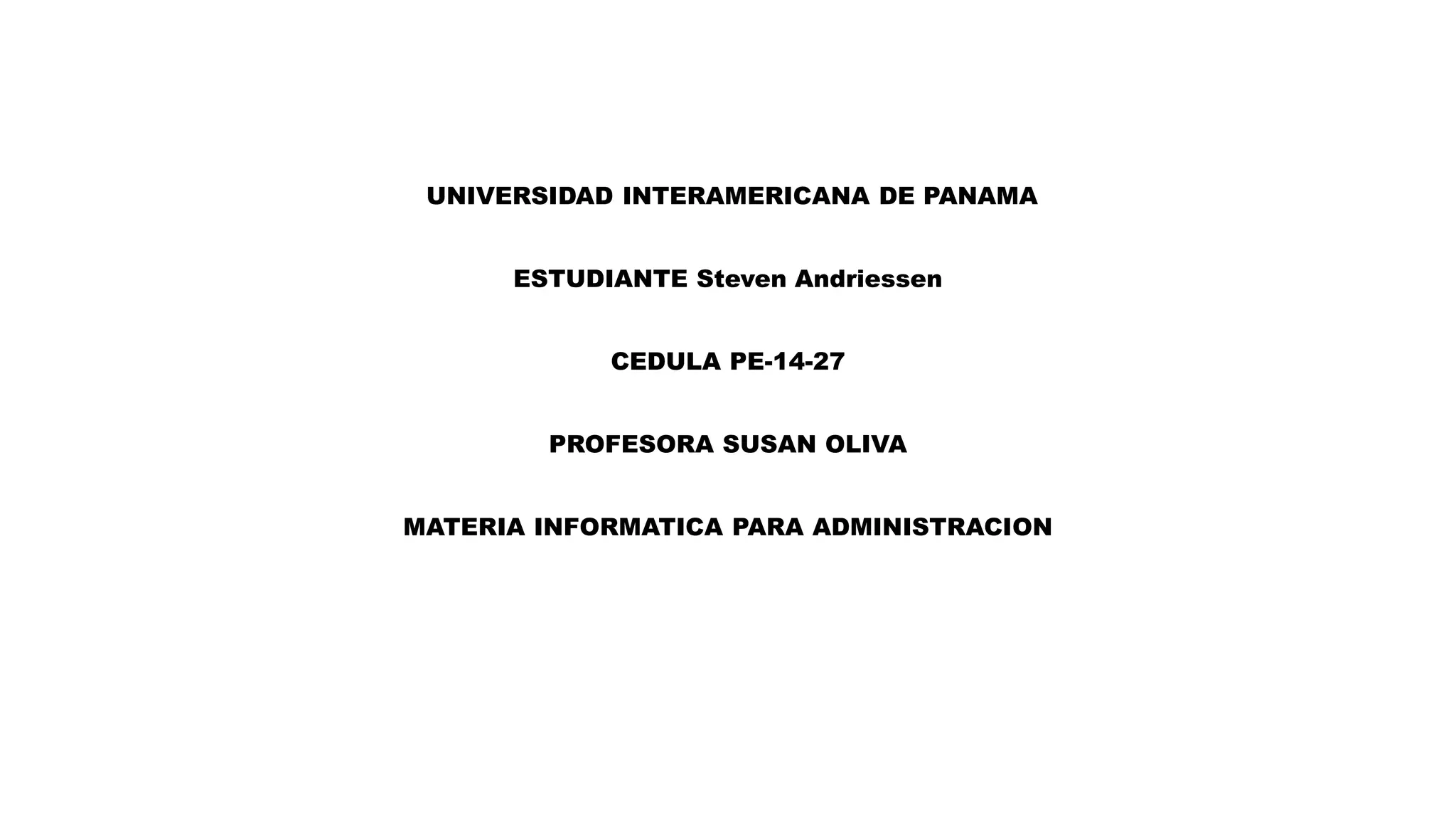 UNIVERSIDAD INTERAMERICANA DE PANAMA

ESTUDIANTE Steven Andriessen

CEDULA PE-14-27

PROFESORA SUSAN OLIVA

MATERIA INFORMATICA PARA ADMINISTRACION